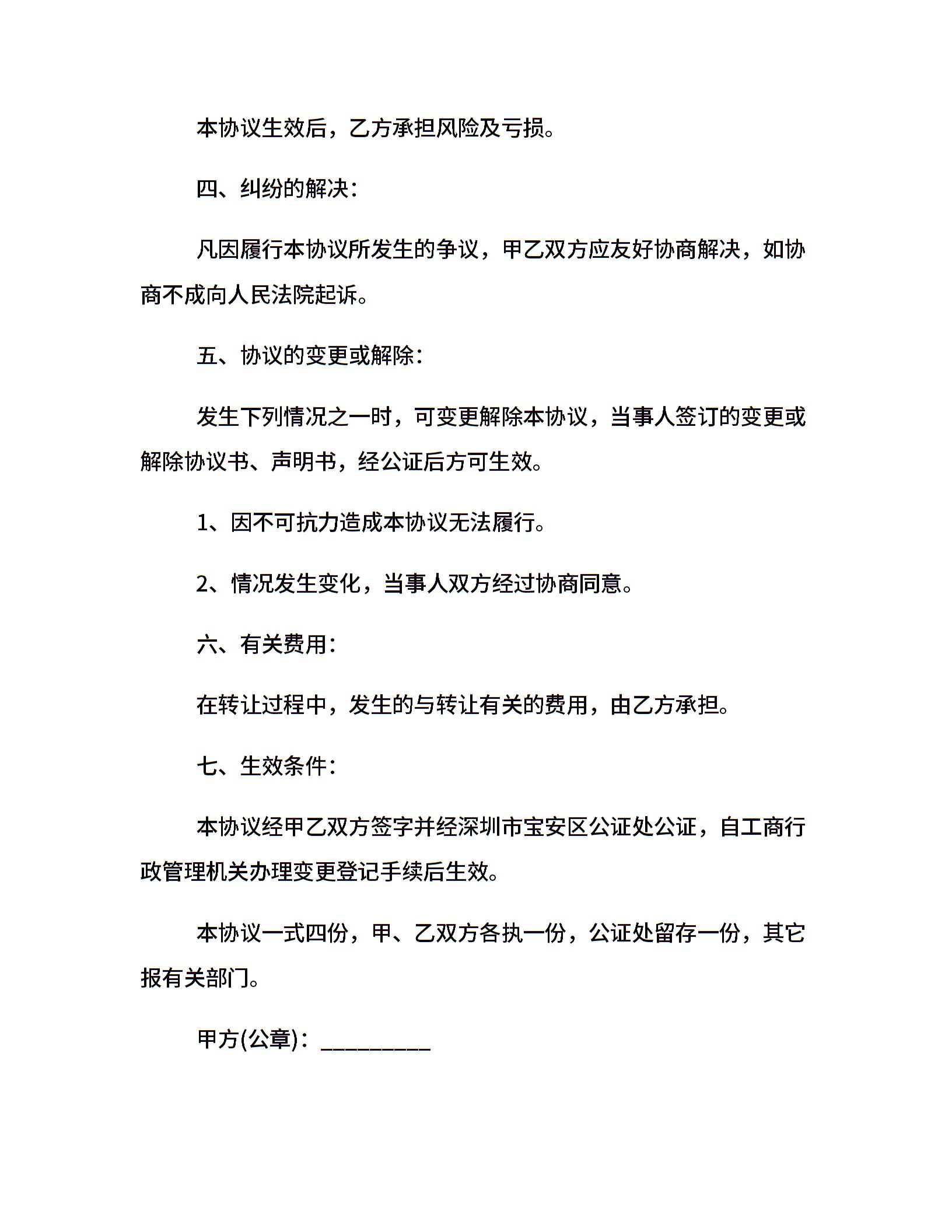 本协议生效后，乙方承担风险及亏损。

四、纠纷的解决：

凡因履行本协议所发生的争议，甲乙双方应友好协商解决，如协商不成向人民法院起诉。

五、协议的变更或解除：

发生下列情况之一时，可变更解除本协议，当事人签订的变更或解除协议书、声明书，经公证后方可生效。

1、因不可抗力造成本协议无法履行。

2、情况发生变化，当事人双方经过协商同意。

六、有关费用：

在转让过程中，发生的与转让有关的费用，由乙方承担。

七、生效条件：

本协议经甲乙双方签字并经深圳市宝安区公证处公证，自工商行政管理机关办理变更登记手续后生效。

本协议一式四份，甲、乙双方各执一份，公证处留存一份，其它报有关部门。

甲方(公章)：__________